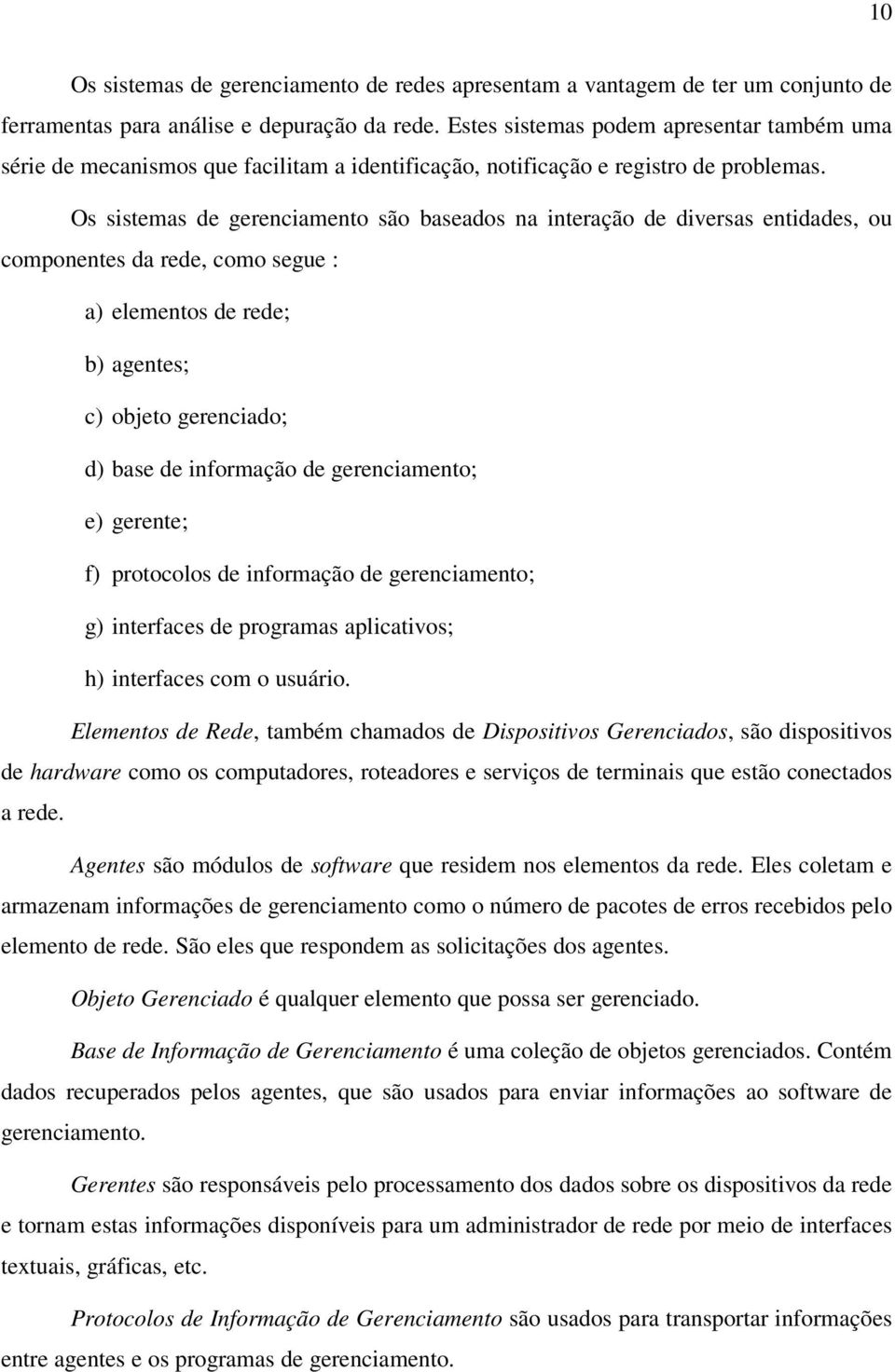 10

Os sistemas de gerenciamento de redes apresentam a vantagem de ter um conjunto de ferramentas para análise e depuração da rede. Estes sistemas podem apresentar também uma série de mecanismos que facilitam a identificação, notificação e registro de problemas.

Os sistemas de gerenciamento são baseados na interação de diversas entidades, ou componentes da rede, como segue :

a) elementos de rede;

b) agentes;

c) objeto gerenciado;

d) base de informação de gerenciamento;

e) gerente;

f) protocolos de informação de gerenciamento;

g) interfaces de programas aplicativos;

h) interfaces com o usuário.

Elementos de Rede, também chamados de Dispositivos Gerenciados, são dispositivos de hardware como os computadores, roteadores e serviços de terminais que estão conectados a rede.

Agentes são módulos de software que residem nos elementos da rede. Eles coletam e armazenam informações de gerenciamento como o número de pacotes de erros recebidos pelo elemento de rede. São eles que respondem as solicitações dos agentes.

Objeto Gerenciado é qualquer elemento que possa ser gerenciado.

Base de Informação de Gerenciamento é uma coleção de objetos gerenciados. Contém dados recuperados pelos agentes, que são usados para enviar informações ao software de gerenciamento.

Gerentes são responsáveis pelo processamento dos dados sobre os dispositivos da rede e tornam estas informações disponíveis para um administrador de rede por meio de interfaces textuais, gráficas, etc.

Protocolos de Informação de Gerenciamento são usados para transportar informações entre agentes e os programas de gerenciamento.